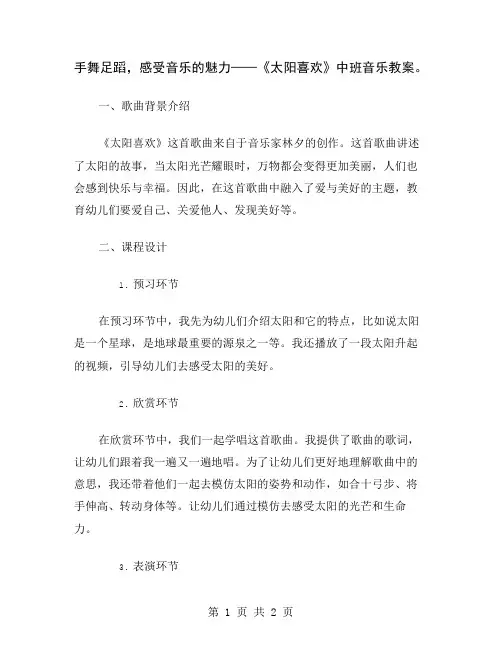 手舞足蹈，感受音乐的魅力——《太阳喜欢》中班音乐教案。

一、歌曲背景介绍

《太阳喜欢》这首歌曲来自于音乐家林夕的创作。这首歌曲讲述了太阳的故事，当太阳光芒耀眼时，万物都会变得更加美丽，人们也会感到快乐与幸福。因此，在这首歌曲中融入了爱与美好的主题，教育幼儿们要爱自己、关爱他人、发现美好等。

二、课程设计

1. 预习环节

在预习环节中，我先为幼儿们介绍太阳和它的特点，比如说太阳是一个星球，是地球最重要的源泉之一等。我还播放了一段太阳升起的视频，引导幼儿们去感受太阳的美好。

2. 欣赏环节

在欣赏环节中，我们一起学唱这首歌曲。我提供了歌曲的歌词，让幼儿们跟着我一遍又一遍地唱。为了让幼儿们更好地理解歌曲中的意思，我还带着他们一起去模仿太阳的姿势和动作，如合十弓步、将手伸高、转动身体等。让幼儿们通过模仿去感受太阳的光芒和生命力。

3. 表演环节

第 1 页 共 2 页